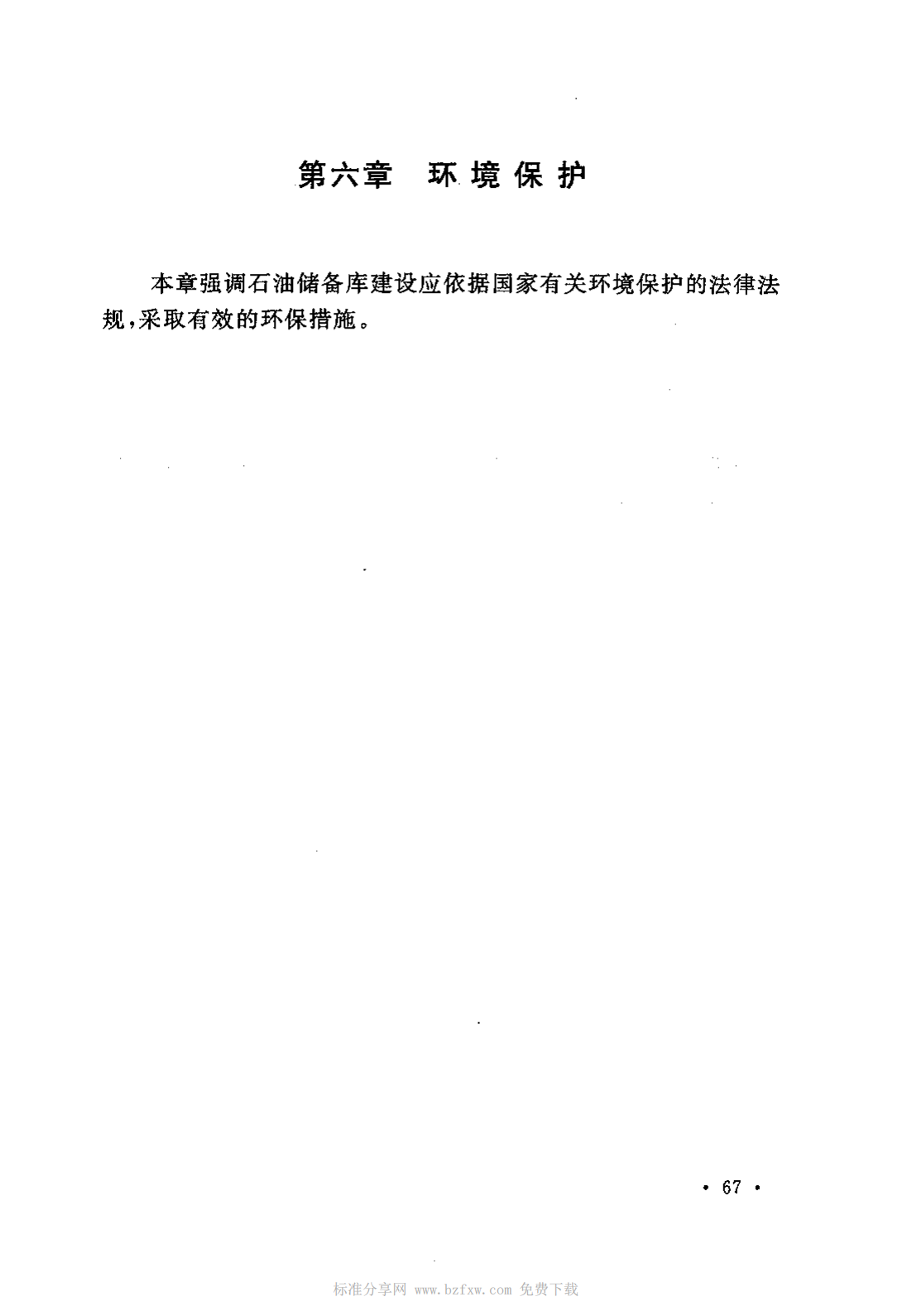 第六章 环境保护

本章强调石油储备库建设应依据国家有关环境保护的法律法规,采取有效的环保措施。

• 67 •

标准分享网 www.bzfxw.com 免费下载